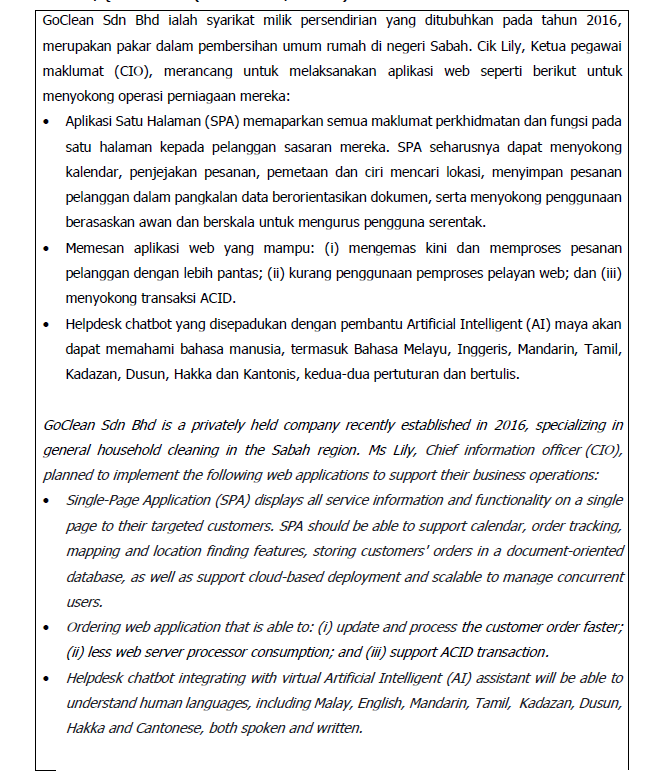 GoClean Sdn Bhd ialah syarikat milik persendirian yang ditubuhkan pada tahun 2016, merupakan pakar dalam pembersihan umum rumah di negeri Sabah. Cik Lily, Ketua pegawai maklumat (CIO), merancang untuk melaksanakan aplikasi web seperti berikut untuk menyokong operasi perniagaan mereka:

• Aplikasi Satu Halaman (SPA) memaparkan semua maklumat perkhidmatan dan fungsi pada satu halaman kepada pelanggan sasaran mereka. SPA seharusnya dapat menyokong kalendar, penjejakan pesanan, pemetaan dan ciri mencari lokasi, menyimpan pesanan pelanggan dalam pangkalan data berorientasikan dokumen, serta menyokong penggunaan berasaskan awan dan berskala untuk mengurus pengguna serentak.
• Memesan aplikasi web yang mampu: (i) mengemas kini dan memproses pesanan pelanggan dengan lebih pantas; (ii) kurang penggunaan pemproses pelayan web; dan (iii) menyokong transaksi ACID.
• Helpdesk chatbot yang disepadukan dengan pembantu Artificial Intelligent (AI) maya akan dapat memahami bahasa manusia, termasuk Bahasa Melayu, Inggeris, Mandarin, Tamil, Kadazan, Dusun, Hakka dan Kantonis, kedua-dua pertuturan dan bertulis.

GoClean Sdn Bhd is a privately held company recently established in 2016, specializing in general household cleaning in the Sabah region. Ms Lily, Chief information officer (CIO), planned to implement the following web applications to support their business operations:

• Single-Page Application (SPA) displays all service information and functionality on a single page to their targeted customers. SPA should be able to support calendar, order tracking, mapping and location finding features, storing customers' orders in a document-oriented database, as well as support cloud-based deployment and scalable to manage concurrent users.
• Ordering web application that is able to: (i) update and process the customer order faster; (ii) less web server processor consumption; and (iii) support ACID transaction.
• Helpdesk chatbot integrating with virtual Artificial Intelligent (AI) assistant will be able to understand human languages, including Malay, English, Mandarin, Tamil, Kadazan, Dusun, Hakka and Cantonese, both spoken and written.